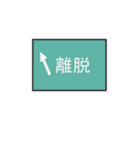 離脱